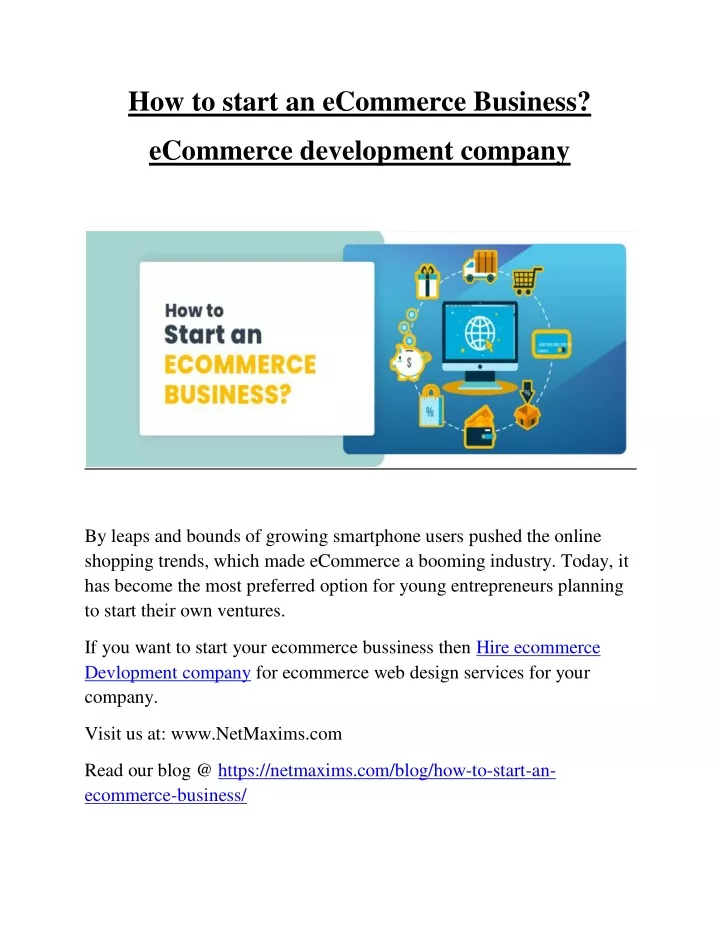 How to start an eCommerce Business?

eCommerce development company

How to
Start an
ECOMMERCE
BUSINESS?

$

%

By leaps and bounds of growing smartphone users pushed the online shopping trends, which made eCommerce a booming industry. Today, it has become the most preferred option for young entrepreneurs planning to start their own ventures.

If you want to start your ecommerce bussiness then Hire ecommerce Devlopment company for ecommerce web design services for your company.

Visit us at: www.NetMaxims.com

Read our blog @ https://netmaxims.com/blog/how-to-start-an-ecommerce-business/